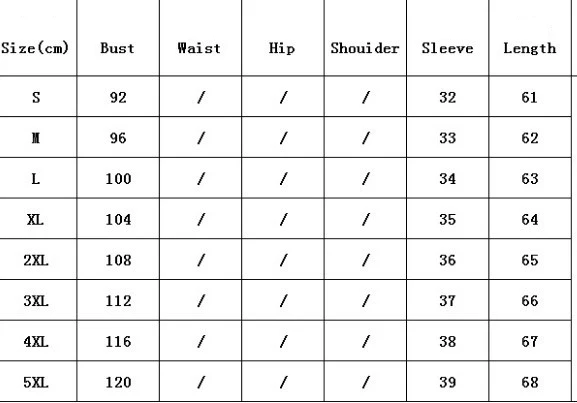 | Size(cm) | Bust | Waist | Hip | Shouider | Sleeve | Length |
|---|---|---|---|---|---|---|
| S | 92 | / | / | / | 32 | 61 |
| M | 96 | / | / | / | 33 | 62 |
| L | 100 | / | / | / | 34 | 63 |
| XL | 104 | / | / | / | 35 | 64 |
| 2XL | 108 | / | / | / | 36 | 65 |
| 3XL | 112 | / | / | / | 37 | 66 |
| 4XL | 116 | / | / | / | 38 | 67 |
| 5XL | 120 | / | / | / | 39 | 68 |